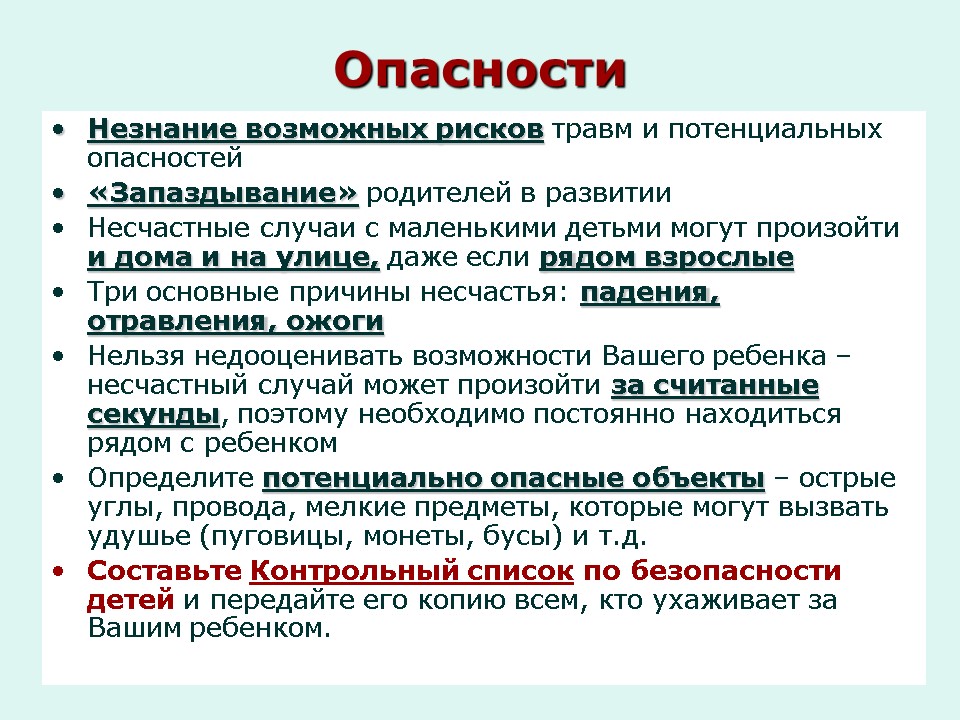 Опасности

• Незнание возможных рисков травм и потенциальных опасностей
• «Запаздывание» родителей в развитии
• Несчастные случаи с маленькими детьми могут произойти и дома и на улице, даже если рядом взрослые
• Три основные причины несчастья: падения, отравления, ожоги
• Нельзя недооценивать возможности Вашего ребенка – несчастный случай может произойти за считанные секунды, поэтому необходимо постоянно находиться рядом с ребенком
• Определите потенциально опасные объекты – острые углы, провода, мелкие предметы, которые могут вызвать удушье (пуговицы, монеты, бусы) и т.д.
• Составьте Контрольный список по безопасности детей и передайте его копию всем, кто ухаживает за Вашим ребенком.